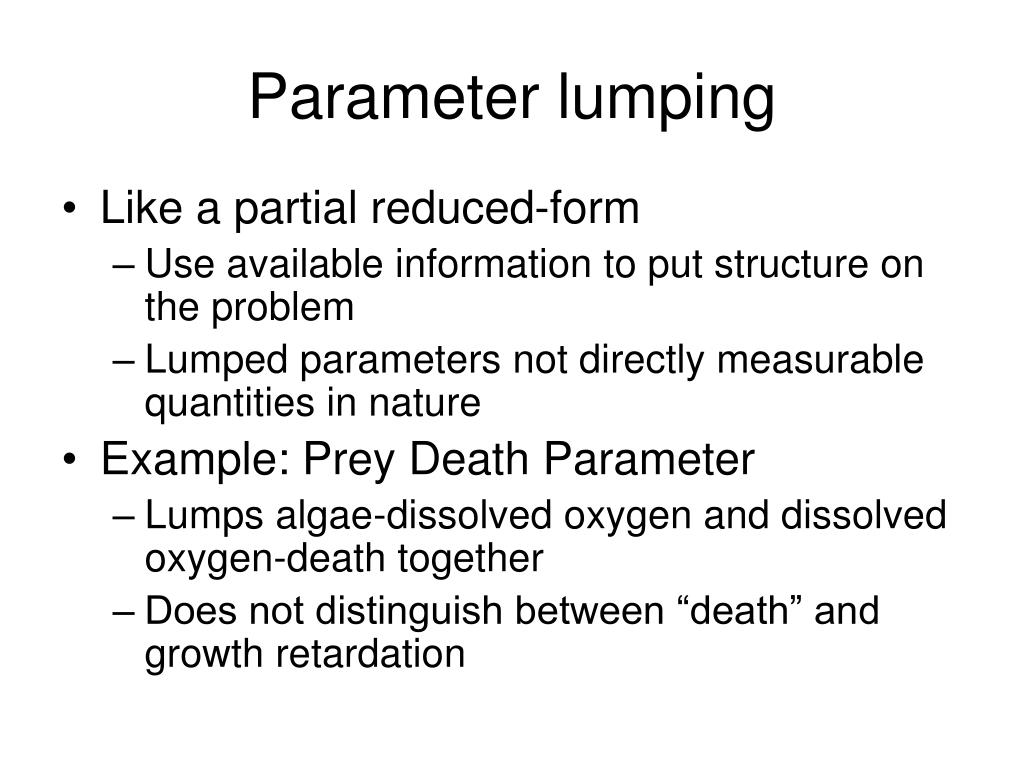 Parameter lumping

• Like a partial reduced-form
– Use available information to put structure on the problem
– Lumped parameters not directly measurable quantities in nature
• Example: Prey Death Parameter
– Lumps algae-dissolved oxygen and dissolved oxygen-death together
– Does not distinguish between “death” and growth retardation